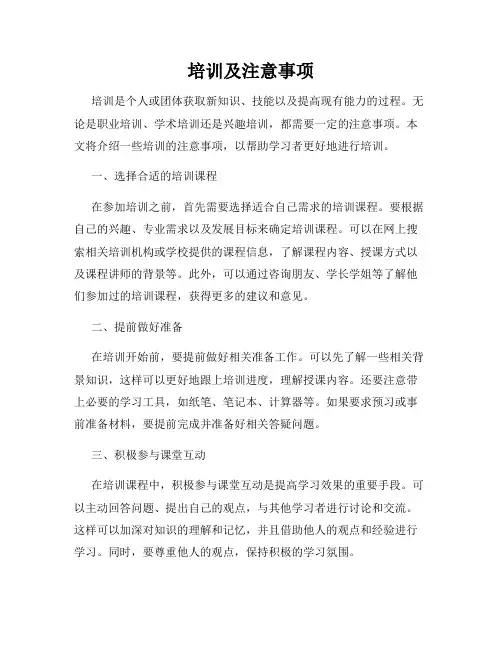 培训及注意事项

培训是个人或团体获取新知识、技能以及提高现有能力的过程。无论是职业培训、学术培训还是兴趣培训，都需要一定的注意事项。本文将介绍一些培训的注意事项，以帮助学习者更好地进行培训。

一、选择合适的培训课程

在参加培训之前，首先需要选择适合自己需求的培训课程。要根据自己的兴趣、专业需求以及发展目标来确定培训课程。可以在网上搜索相关培训机构或学校提供的课程信息，了解课程内容、授课方式以及课程讲师的背景等。此外，可以通过咨询朋友、学长学姐等了解他们参加过的培训课程，获得更多的建议和意见。

二、提前做好准备

在培训开始前，要提前做好相关准备工作。可以先了解一些相关背景知识，这样可以更好地跟上培训进度，理解授课内容。还要注意带上必要的学习工具，如纸笔、笔记本、计算器等。如果要求预习或事前准备材料，要提前完成并准备好相关答疑问题。

三、积极参与课堂互动

在培训课程中，积极参与课堂互动是提高学习效果的重要手段。可以主动回答问题、提出自己的观点，与其他学习者进行讨论和交流。这样可以加深对知识的理解和记忆，并且借助他人的观点和经验进行学习。同时，要尊重他人的观点，保持积极的学习氛围。